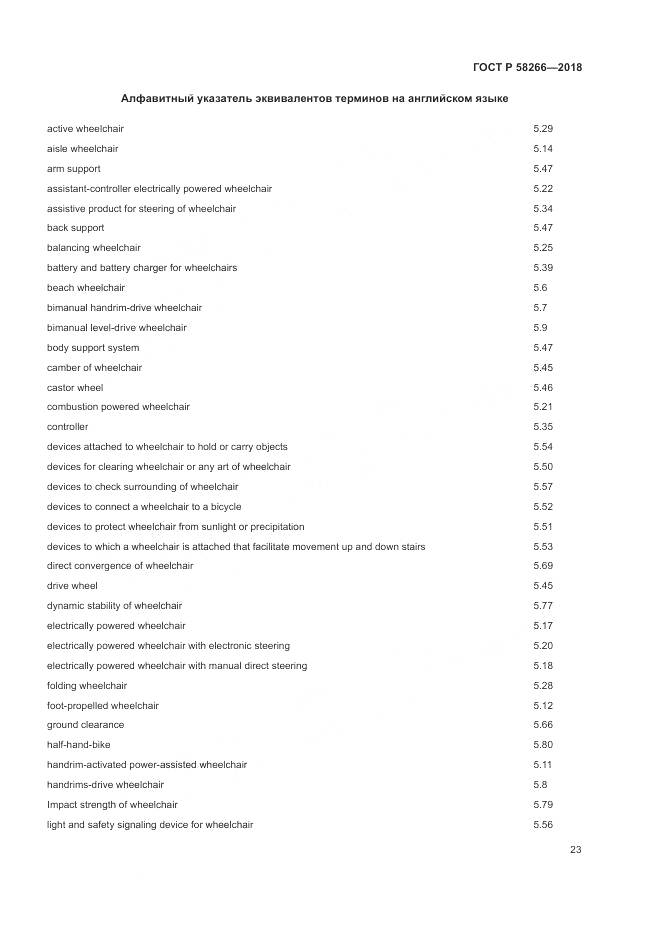 ГОСТ Р 58266—2018

Алфавитный указатель эквивалентов терминов на английском языке

| | |
|---|---|
| active wheelchair | 5.29 |
| aisle wheelchair | 5.14 |
| arm support | 5.47 |
| assistant-controller electrically powered wheelchair | 5.22 |
| assistive product for steering of wheelchair | 5.34 |
| back support | 5.47 |
| balancing wheelchair | 5.25 |
| battery and battery charger for wheelchairs | 5.39 |
| beach wheelchair | 5.6 |
| bimanual handrim-drive wheelchair | 5.7 |
| bimanual level-drive wheelchair | 5.9 |
| body support system | 5.47 |
| camber of wheelchair | 5.45 |
| castor wheel | 5.46 |
| combustion powered wheelchair | 5.21 |
| controller | 5.35 |
| devices attached to wheelchair to hold or carry objects | 5.54 |
| devices for clearing wheelchair or any art of wheelchair | 5.50 |
| devices to check surrounding of wheelchair | 5.57 |
| devices to connect a wheelchair to a bicycle | 5.52 |
| devices to protect wheelchair from sunlight or precipitation | 5.51 |
| devices to which a wheelchair is attached that facilitate movement up and down stairs | 5.53 |
| direct convergence of wheelchair | 5.69 |
| drive wheel | 5.45 |
| dynamic stability of wheelchair | 5.77 |
| electrically powered wheelchair | 5.17 |
| electrically powered wheelchair with electronic steering | 5.20 |
| electrically powered wheelchair with manual direct steering | 5.18 |
| folding wheelchair | 5.28 |
| foot-propelled wheelchair | 5.12 |
| ground clearance | 5.66 |
| half-hand-bike | 5.80 |
| handrim-activated power-assisted wheelchair | 5.11 |
| handrims-drive wheelchair | 5.8 |
| Impact strength of wheelchair | 5.79 |
| light and safety signaling device for wheelchair | 5.56 |

23